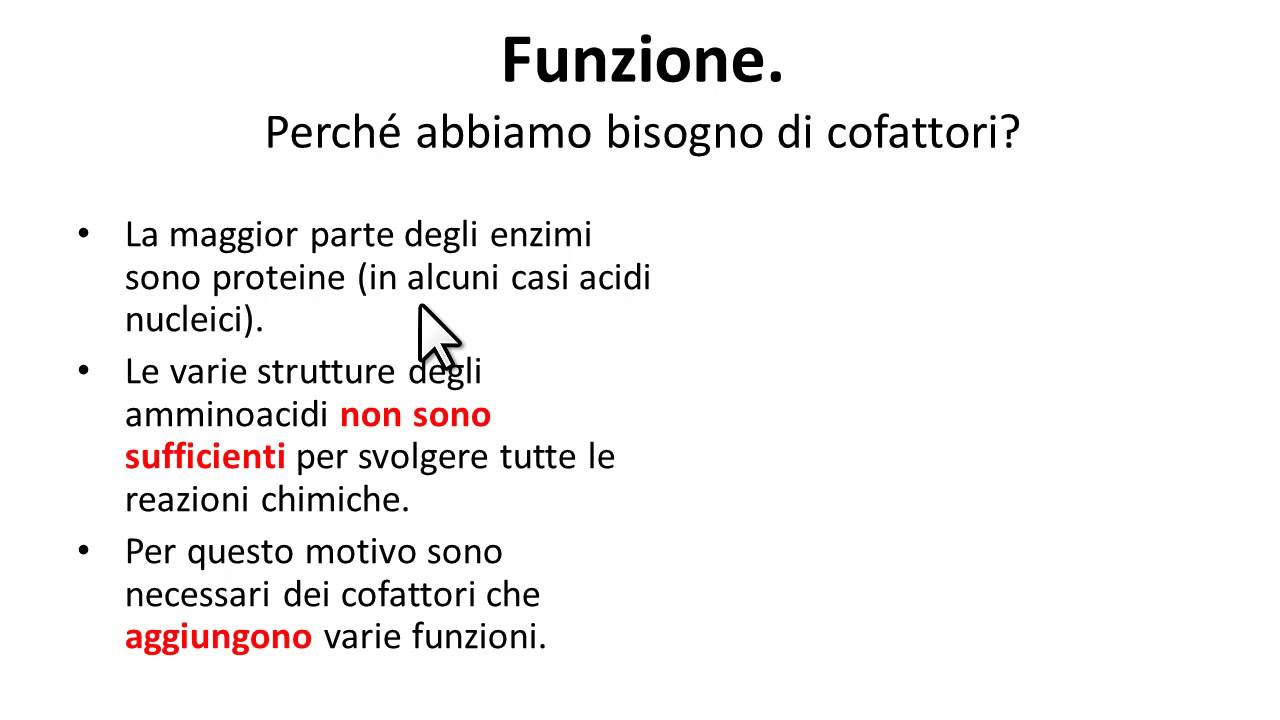 Funzione.

Perché abbiamo bisogno di cofattori?

• La maggior parte degli enzimi sono proteine (in alcuni casi acidi nucleici).

• Le varie strutture degli amminoacidi non sono sufficienti per svolgere tutte le reazioni chimiche.

• Per questo motivo sono necessari dei cofattori che aggiungono varie funzioni.